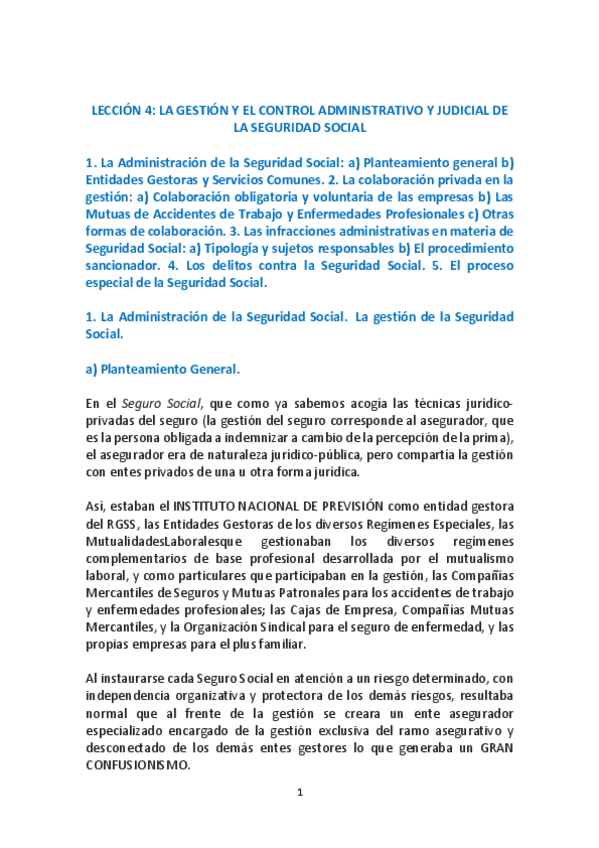 LECCIÓN 4: LA GESTIÓN Y EL CONTROL ADMINISTRATIVO Y JUDICIAL DE LA SEGURIDAD SOCIAL

1. La Administración de la Seguridad Social: a) Planteamiento general b) Entidades Gestoras y Servicios Comunes. 2. La colaboración privada en la gestión: a) Colaboración obligatoria y voluntaria de las empresas b) Las Mutuas de Accidentes de Trabajo y Enfermedades Profesionales c) Otras formas de colaboración. 3. Las infracciones administrativas en materia de Seguridad Social: a) Tipología y sujetos responsables b) El procedimiento sancionador. 4. Los delitos contra la Seguridad Social. 5. El proceso especial de la Seguridad Social.

1. La Administración de la Seguridad Social. La gestión de la Seguridad Social.

a) Planteamiento General.

En el Seguro Social, que como ya sabemos acogía las técnicas jurídico-privadas del seguro (la gestión del seguro corresponde al asegurador, que es la persona obligada a indemnizar a cambio de la percepción de la prima), el asegurador era de naturaleza jurídico-pública, pero compartía la gestión con entes privados de una u otra forma jurídica.

Así, estaban el INSTITUTO NACIONAL DE PREVISIÓN como entidad gestora del RGSS, las Entidades Gestoras de los diversos Regímenes Especiales, las MutualidadesLaboralesque gestionaban los diversos regímenes complementarios de base profesional desarrollada por el mutualismo laboral, y como particulares que participaban en la gestión, las Compañías Mercantiles de Seguros y Mutuas Patronales para los accidentes de trabajo y enfermedades profesionales; las Cajas de Empresa, Compañías Mutuas Mercantiles, y la Organización Sindical para el seguro de enfermedad, y las propias empresas para el plus familiar.

Al instaurarse cada Seguro Social en atención a un riesgo determinado, con independencia organizativa y protectora de los demás riesgos, resultaba normal que al frente de la gestión se creara un ente asegurador especializado encargado de la gestión exclusiva del ramo asegurativo y desconectado de los demás entes gestores lo que generaba un GRAN CONFUSIONISMO.

1